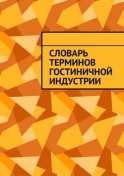 СЛОВАРЬ ТЕРМИНОВ ГОСТИНИЧНОЙ ИНДУСТРИИ